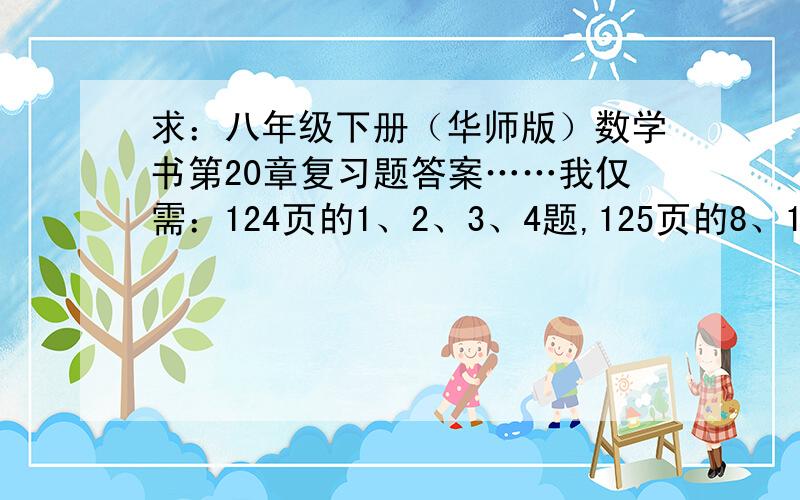 求：八年级下册（华师版）数学书第20章复习题答案……我仅需：124页的1、2、3、4题,125页的8、1